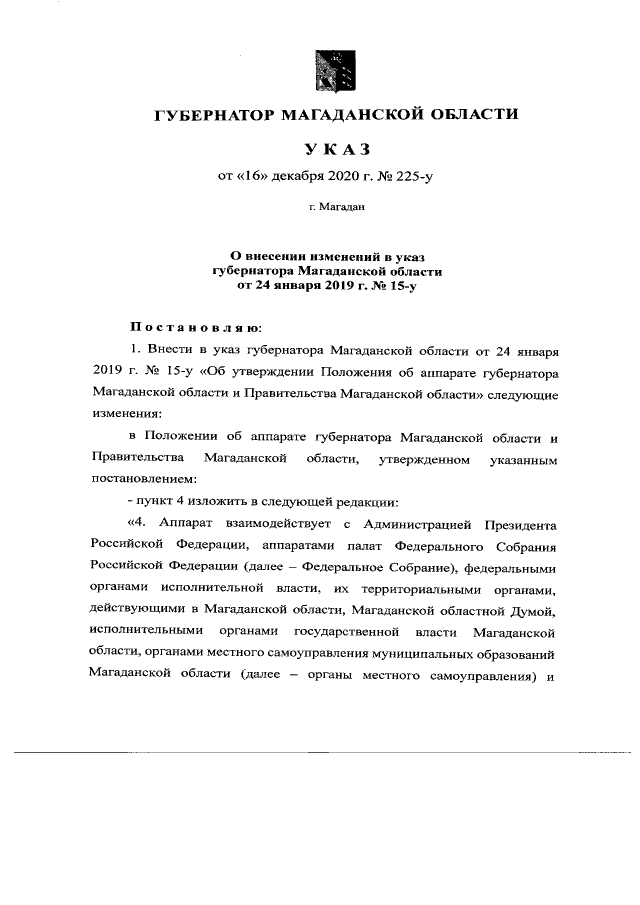 ГУБЕРНАТОР МАГАДАНСКОЙ ОБЛАСТИ

УКАЗ

от «16» декабря 2020 г. № 225-у

г. Магадан

О внесении изменений в указ губернатора Магаданской области от 24 января 2019 г. № 15-у

Постановляю:

1. Внести в указ губернатора Магаданской области от 24 января 2019 г. № 15-у «Об утверждении Положения об аппарате губернатора Магаданской области и Правительства Магаданской области» следующие изменения:

в Положении об аппарате губернатора Магаданской области и Правительства Магаданской области, утвержденном указанным постановлением:

- пункт 4 изложить в следующей редакции:

«4. Аппарат взаимодействует с Администрацией Президента Российской Федерации, аппаратами палат Федерального Собрания Российской Федерации (далее – Федеральное Собрание), федеральными органами исполнительной власти, их территориальными органами, действующими в Магаданской области, Магаданской областной Думой, исполнительными органами государственной власти Магаданской области, органами местного самоуправления муниципальных образований Магаданской области (далее – органы местного самоуправления) и